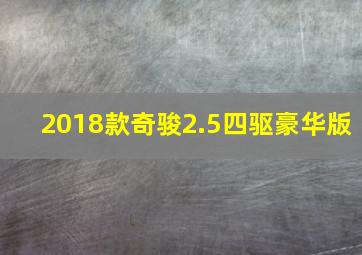 2018款奇骏2.5四驱豪华版